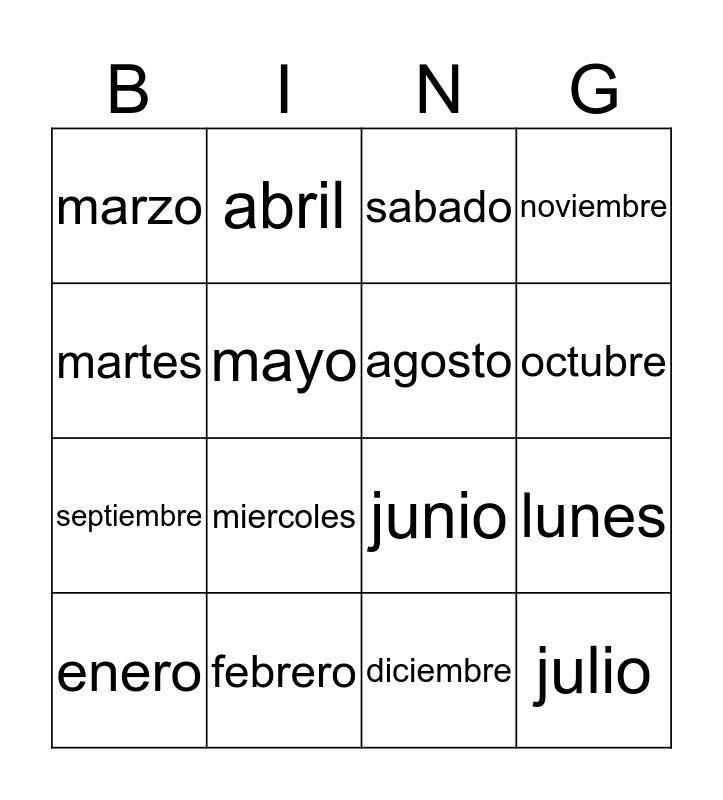 | B | I | N | G |
|---|---|---|---|
| marzo | abril | sabado | noviembre |
| martes | mayo | agosto | octubre |
| septiembre | miercoles | junio | lunes |
| enero | febrero | diciembre | julio |